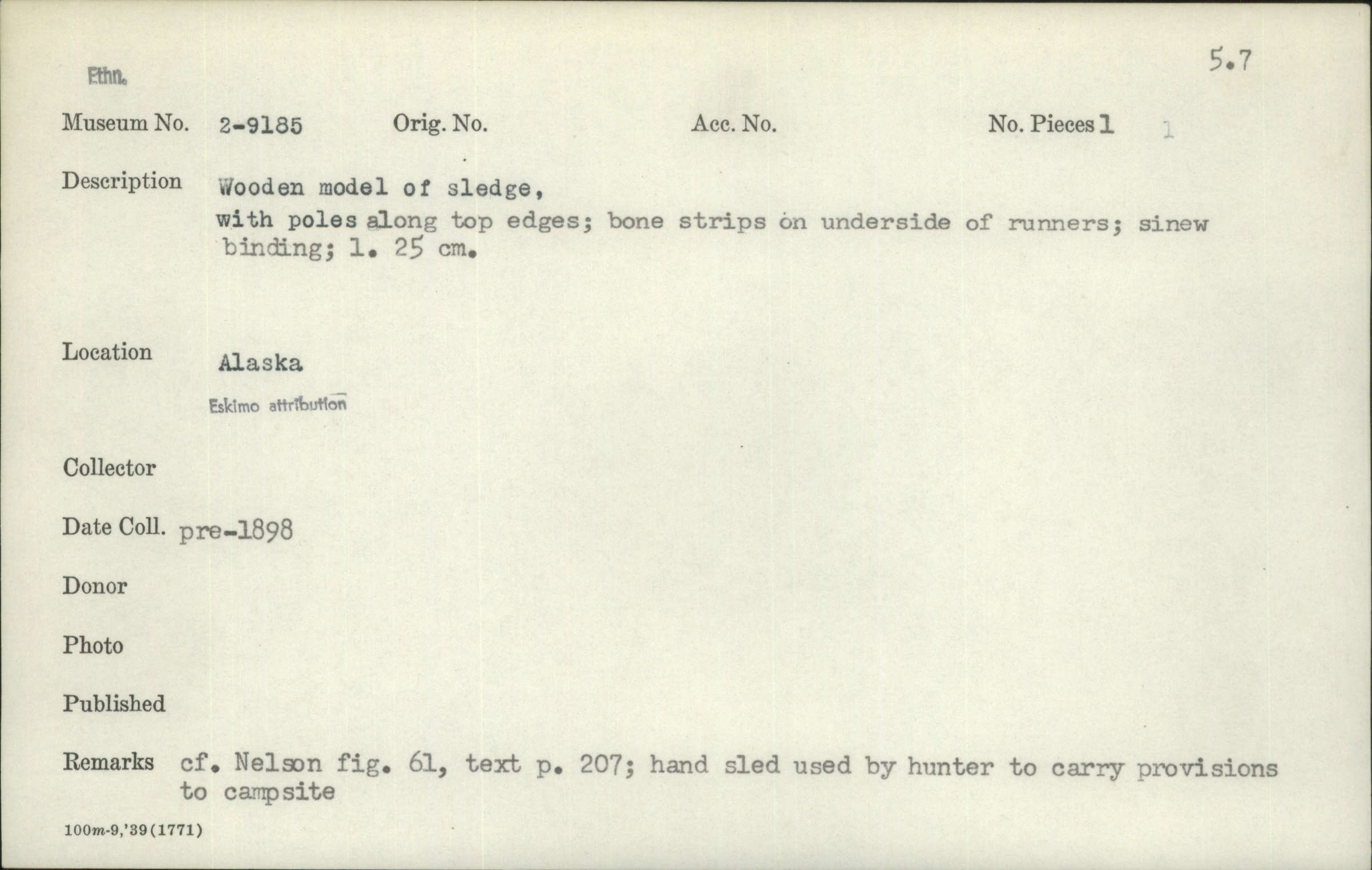 Ethn.

5.7

Museum No. 2-9185 Orig. No. Acc. No. No. Pieces 1 1

Description Wooden model of sledge, with poles along top edges; bone strips on underside of runners; sinew binding; l. 25 cm.

Location Alaska

Eskimo attribution

Collector

Date Coll. pre-1898

Donor

Photo

Published

Remarks cf. Nelson fig. 61, text p. 207; hand sled used by hunter to carry provisions to campsite

100m-9,'39(1771)